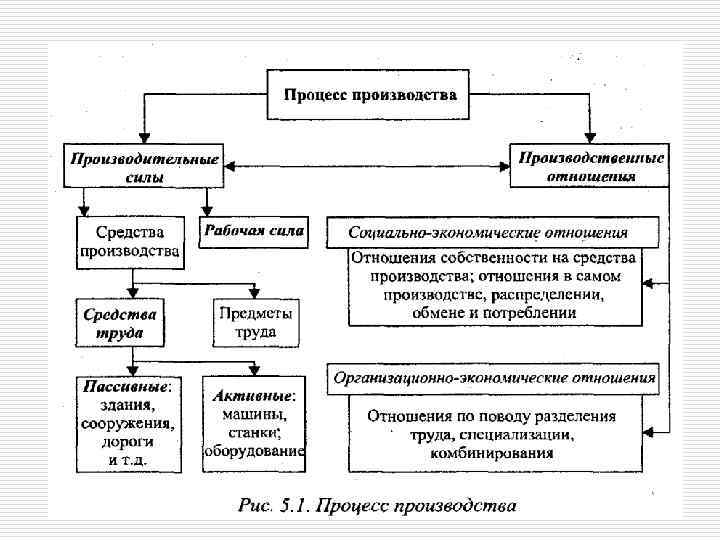 Процесс производства

Производительные силы

Производственные отношения

Средства производства

Рабочая сила

Средства труда

Предметы труда

Пассивные: здания, сооружения, дороги и т.д.

Активные: машины, станки; оборудование

Социально-экономические отношения

Отношения собственности на средства производства; отношения в самом производстве, распределении, обмене и потреблении

Организационно-экономические отношения

Отношения по поводу разделения труда, специализации, комбинирования

Рис. 5.1. Процесс производства